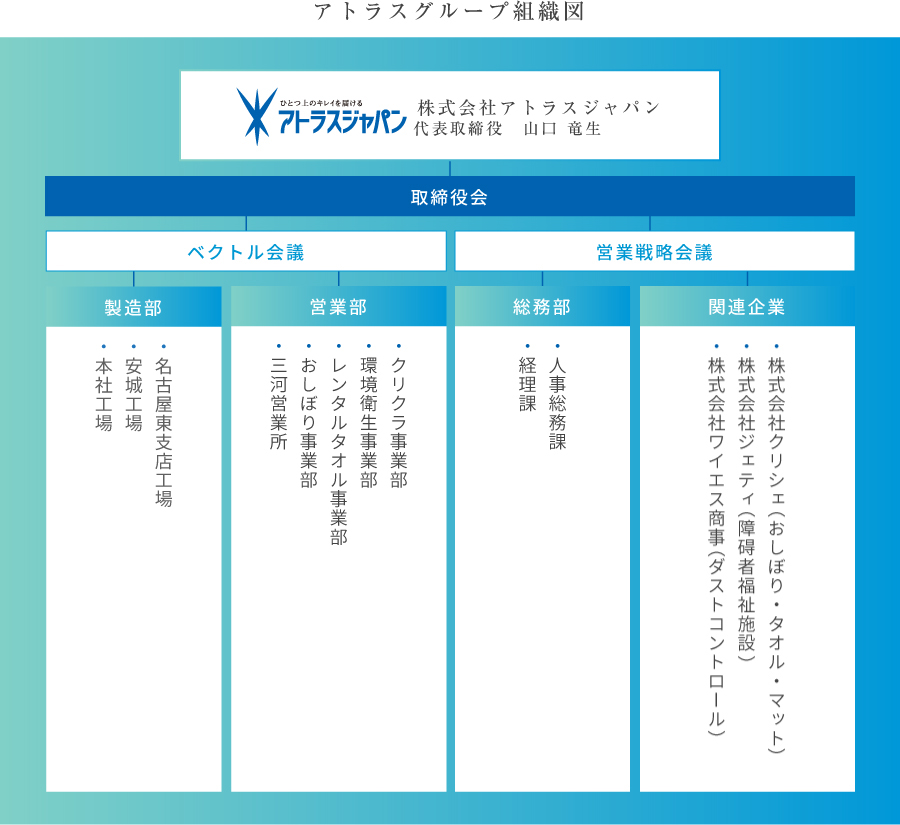 アトラスグループ組織図

ひとつ上のキレイを届ける
アトラスジャパン
株式会社アトラスジャパン
代表取締役　山口 竜生

取締役会

ベクトル会議

営業戦略会議

製造部
・名古屋東支店工場
・安城工場
・本社工場

営業部
・クリクラ事業部
・環境衛生事業部
・レンタルタオル事業部
・おしぼり事業部
・三河営業所

総務部
・人事総務課
・経理課

関連企業
・株式会社クリシェ（おしぼり・タオル・マット）
・株式会社ジェティ（障碍者福祉施設）
・株式会社ワイエス商事（ダストコントロール）